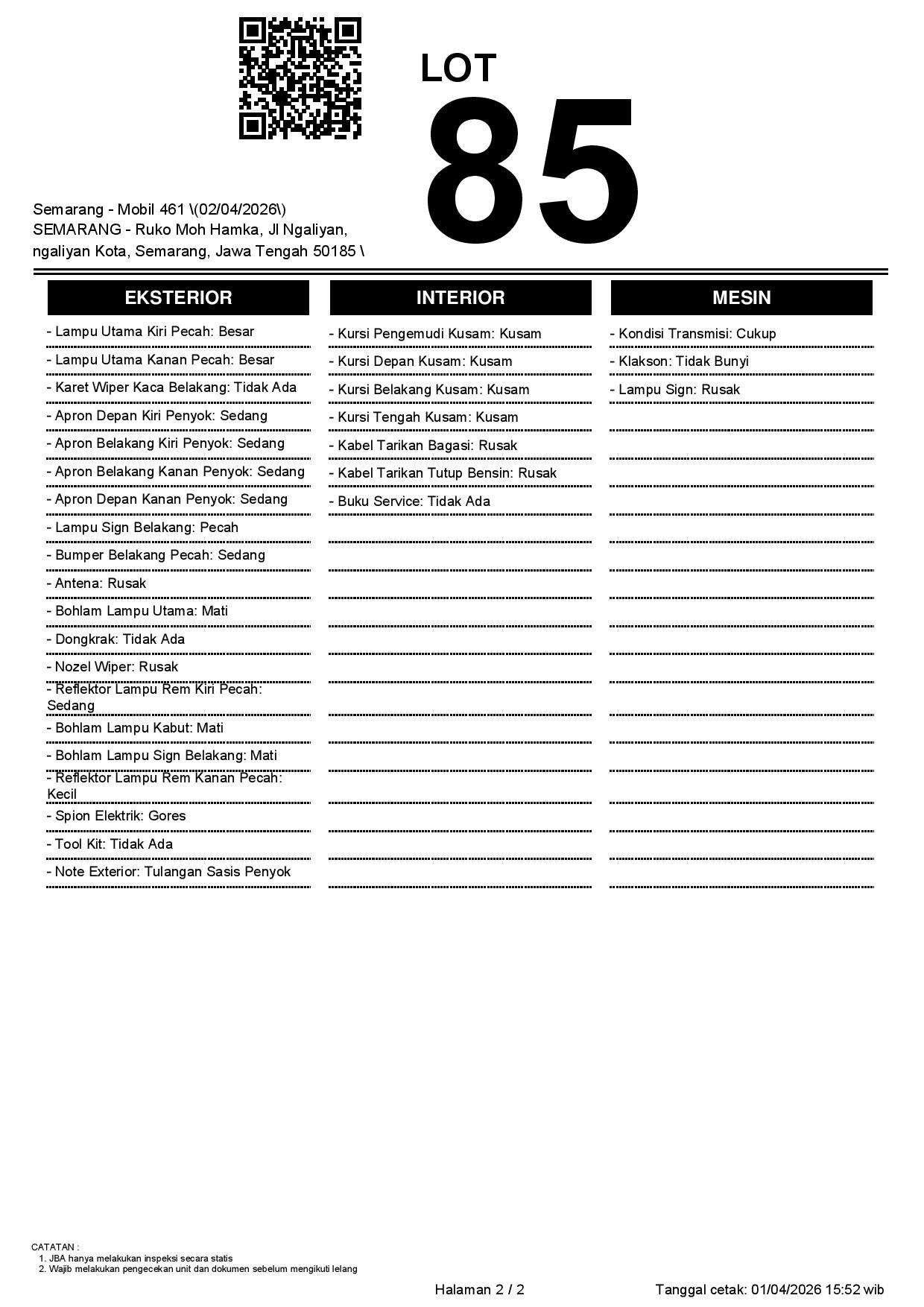 LOT
85

Semarang - Mobil 461 \(02/04/2026\)
SEMARANG - Ruko Moh Hamka, Jl Ngaliyan, ngaliyan Kota, Semarang, Jawa Tengah 50185 \

EKSTERIOR

- Lampu Utama Kiri Pecah: Besar
- Lampu Utama Kanan Pecah: Besar
- Karet Wiper Kaca Belakang: Tidak Ada
- Apron Depan Kiri Penyok: Sedang
- Apron Belakang Kiri Penyok: Sedang
- Apron Belakang Kanan Penyok: Sedang
- Apron Depan Kanan Penyok: Sedang
- Lampu Sign Belakang: Pecah
- Bumper Belakang Pecah: Sedang
- Antena: Rusak
- Bohlam Lampu Utama: Mati
- Dongkrak: Tidak Ada
- Nozel Wiper: Rusak
- Reflektor Lampu Rem Kiri Pecah: Sedang
- Bohlam Lampu Kabut: Mati
- Bohlam Lampu Sign Belakang: Mati
- Reflektor Lampu Rem Kanan Pecah: Kecil
- Spion Elektrik: Gores
- Tool Kit: Tidak Ada
- Note Exterior: Tulangan Sasis Penyok

INTERIOR

- Kursi Pengemudi Kusam: Kusam
- Kursi Depan Kusam: Kusam
- Kursi Belakang Kusam: Kusam
- Kursi Tengah Kusam: Kusam
- Kabel Tarikan Bagasi: Rusak
- Kabel Tarikan Tutup Bensin: Rusak
- Buku Service: Tidak Ada

MESIN

- Kondisi Transmisi: Cukup
- Klakson: Tidak Bunyi
- Lampu Sign: Rusak

CATATAN :
1. JBA hanya melakukan inspeksi secara statis
2. Wajib melakukan pengecekan unit dan dokumen sebelum mengikuti lelang

Halaman 2 / 2

Tanggal cetak: 01/04/2026 15:52 wib